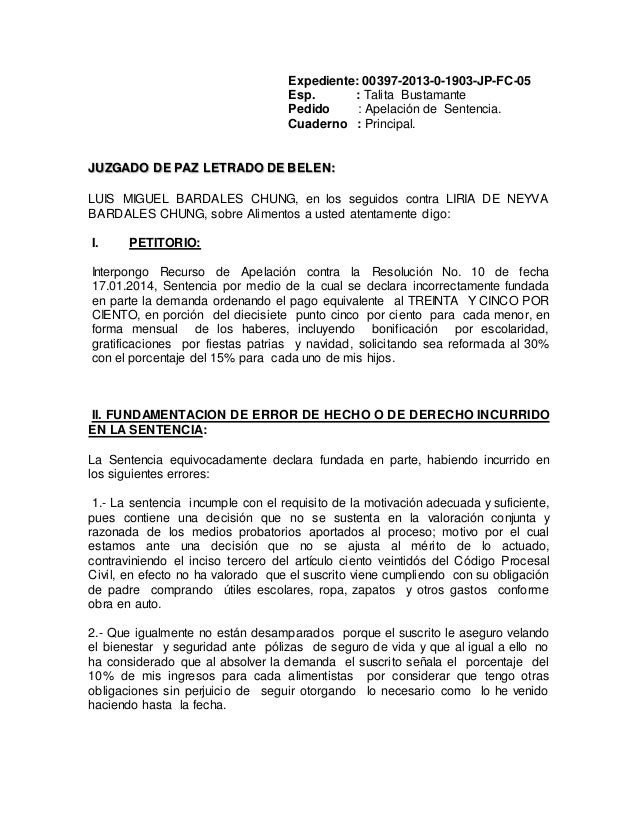 Expediente: 00397-2013-0-1903-JP-FC-05
Esp. : Talita Bustamante
Pedido : Apelación de Sentencia.
Cuaderno : Principal.

JUZGADO DE PAZ LETRADO DE BELEN:

LUIS MIGUEL BARDALES CHUNG, en los seguidos contra LIRIA DE NEYVA BARDALES CHUNG, sobre Alimentos a usted atentamente digo:

I. PETITORIO:

Interpongo Recurso de Apelación contra la Resolución No. 10 de fecha 17.01.2014, Sentencia por medio de la cual se declara incorrectamente fundada en parte la demanda ordenando el pago equivalente al TREINTA Y CINCO POR CIENTO, en porción del diecisiete punto cinco por ciento para cada menor, en forma mensual de los haberes, incluyendo bonificación por escolaridad, gratificaciones por fiestas patrias y navidad, solicitando sea reformada al 30% con el porcentaje del 15% para cada uno de mis hijos.

II. FUNDAMENTACION DE ERROR DE HECHO O DE DERECHO INCURRIDO EN LA SENTENCIA:

La Sentencia equivocadamente declara fundada en parte, habiendo incurrido en los siguientes errores:

1.- La sentencia incumple con el requisito de la motivación adecuada y suficiente, pues contiene una decisión que no se sustenta en la valoración conjunta y razonada de los medios probatorios aportados al proceso; motivo por el cual estamos ante una decisión que no se ajusta al mérito de lo actuado, contraviniendo el inciso tercero del artículo ciento veintidós del Código Procesal Civil, en efecto no ha valorado que el suscrito viene cumpliendo con su obligación de padre comprando útiles escolares, ropa, zapatos y otros gastos conforme obra en auto.

2.- Que igualmente no están desamparados porque el suscrito le aseguro velando el bienestar y seguridad ante pólizas de seguro de vida y que al igual a ello no ha considerado que al absolver la demanda el suscrito señala el porcentaje del 10% de mis ingresos para cada alimentistas por considerar que tengo otras obligaciones sin perjuicio de seguir otorgando lo necesario como lo he venido haciendo hasta la fecha.